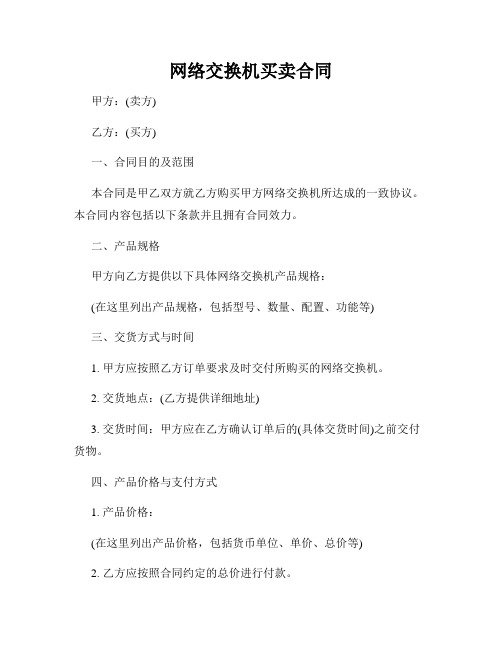 网络交换机买卖合同

甲方：(卖方)

乙方：(买方)

一、合同目的及范围

本合同是甲乙双方就乙方购买甲方网络交换机所达成的一致协议。本合同内容包括以下条款并且拥有合同效力。

二、产品规格

甲方向乙方提供以下具体网络交换机产品规格：

(在这里列出产品规格，包括型号、数量、配置、功能等)

三、交货方式与时间

1. 甲方应按照乙方订单要求及时交付所购买的网络交换机。

2. 交货地点：(乙方提供详细地址)

3. 交货时间：甲方应在乙方确认订单后的(具体交货时间)之前交付货物。

四、产品价格与支付方式

1. 产品价格：

(在这里列出产品价格，包括货币单位、单价、总价等)

2. 乙方应按照合同约定的总价进行付款。